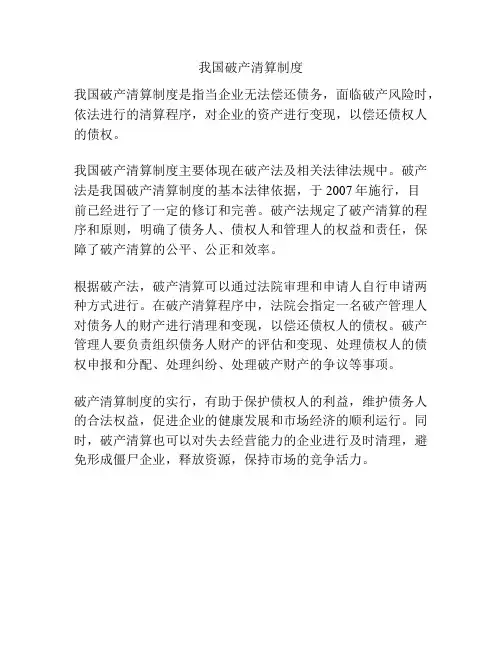 我国破产清算制度

我国破产清算制度是指当企业无法偿还债务，面临破产风险时，依法进行的清算程序，对企业的资产进行变现，以偿还债权人的债权。

我国破产清算制度主要体现在破产法及相关法律法规中。破产法是我国破产清算制度的基本法律依据，于 2007 年施行，目前已经进行了一定的修订和完善。破产法规定了破产清算的程序和原则，明确了债务人、债权人和管理人的权益和责任，保障了破产清算的公平、公正和效率。

根据破产法，破产清算可以通过法院审理和申请人自行申请两种方式进行。在破产清算程序中，法院会指定一名破产管理人对债务人的财产进行清理和变现，以偿还债权人的债权。破产管理人要负责组织债务人财产的评估和变现、处理债权人的债权申报和分配、处理纠纷、处理破产财产的争议等事项。

破产清算制度的实行，有助于保护债权人的利益，维护债务人的合法权益，促进企业的健康发展和市场经济的顺利运行。同时，破产清算也可以对失去经营能力的企业进行及时清理，避免形成僵尸企业，释放资源，保持市场的竞争活力。